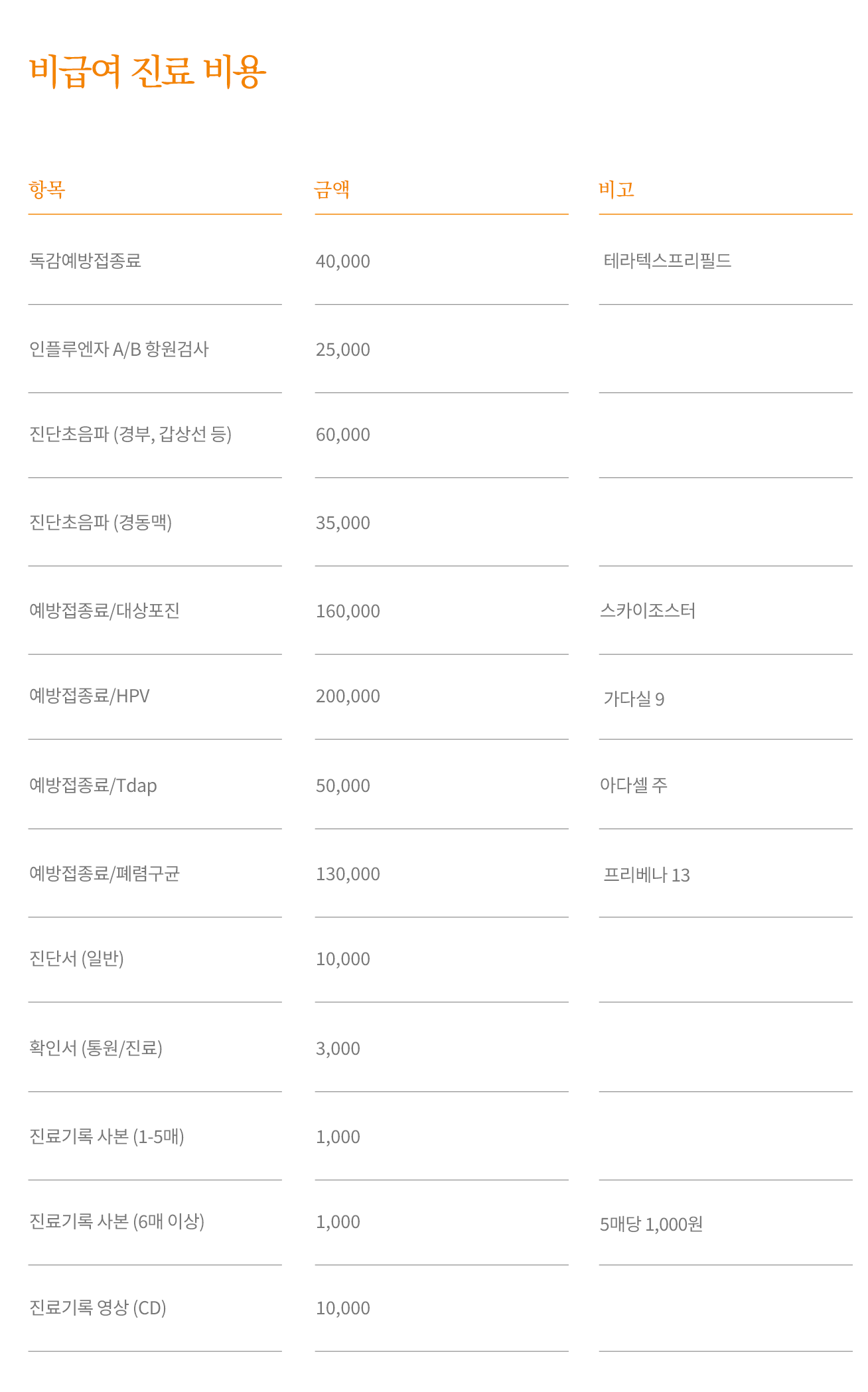 비급여 진료 비용

| 항목 | 금액 | 비고 |
|---|---|---|
| 독감예방접종료 | 40,000 | 테라텍스프리필드 |
| 인플루엔자 A/B 항원검사 | 25,000 | |
| 진단초음파 (경부, 갑상선 등) | 60,000 | |
| 진단초음파 (경동맥) | 35,000 | |
| 예방접종료/대상포진 | 160,000 | 스카이조스터 |
| 예방접종료/HPV | 200,000 | 가다실 9 |
| 예방접종료/Tdap | 50,000 | 아다셀 주 |
| 예방접종료/폐렴구균 | 130,000 | 프리베나 13 |
| 진단서 (일반) | 10,000 | |
| 확인서 (통원/진료) | 3,000 | |
| 진료기록 사본 (1-5매) | 1,000 | |
| 진료기록 사본 (6매 이상) | 1,000 | 5매당 1,000원 |
| 진료기록 영상 (CD) | 10,000 | |